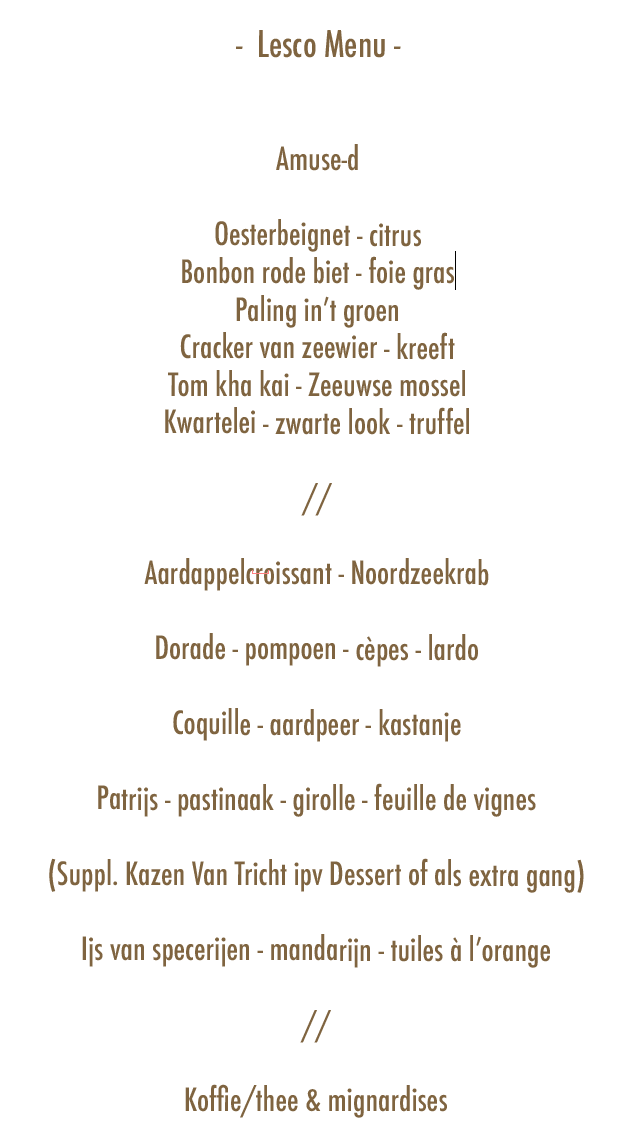 - Lesco Menu -

Amuse-d

Oesterbeignet - citrus
Bonbon rode biet - foie gras
Paling in't groen
Cracker van zeewier - kreeft
Tom kha kai - Zeeuwse mossel
Kwartelei - zwarte look - truffel

//

Aardappelcroissant - Noordzeekrab

Dorade - pompoen - cèpes - lardo

Coquille - aardpeer - kastanje

Patrijs - pastinaak - girolle - feuille de vignes

(Suppl. Kazen Van Tricht ipv Dessert of als extra gang)

Ijs van specerijen - mandarijn - tuiles à l'orange

//

Koffie/thee & mignardises